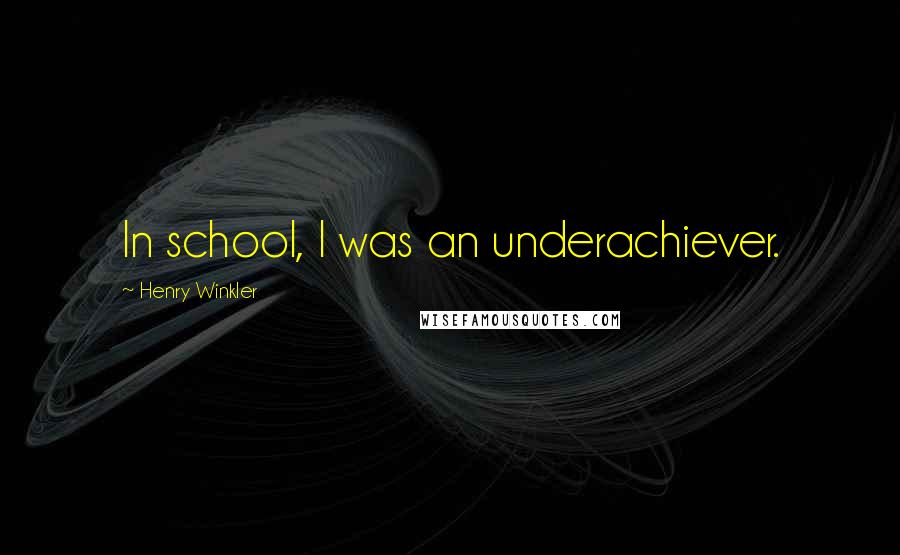 In school, I was an underachiever.

~ Henry Winkler

WISEFAMOUSQUOTES.COM